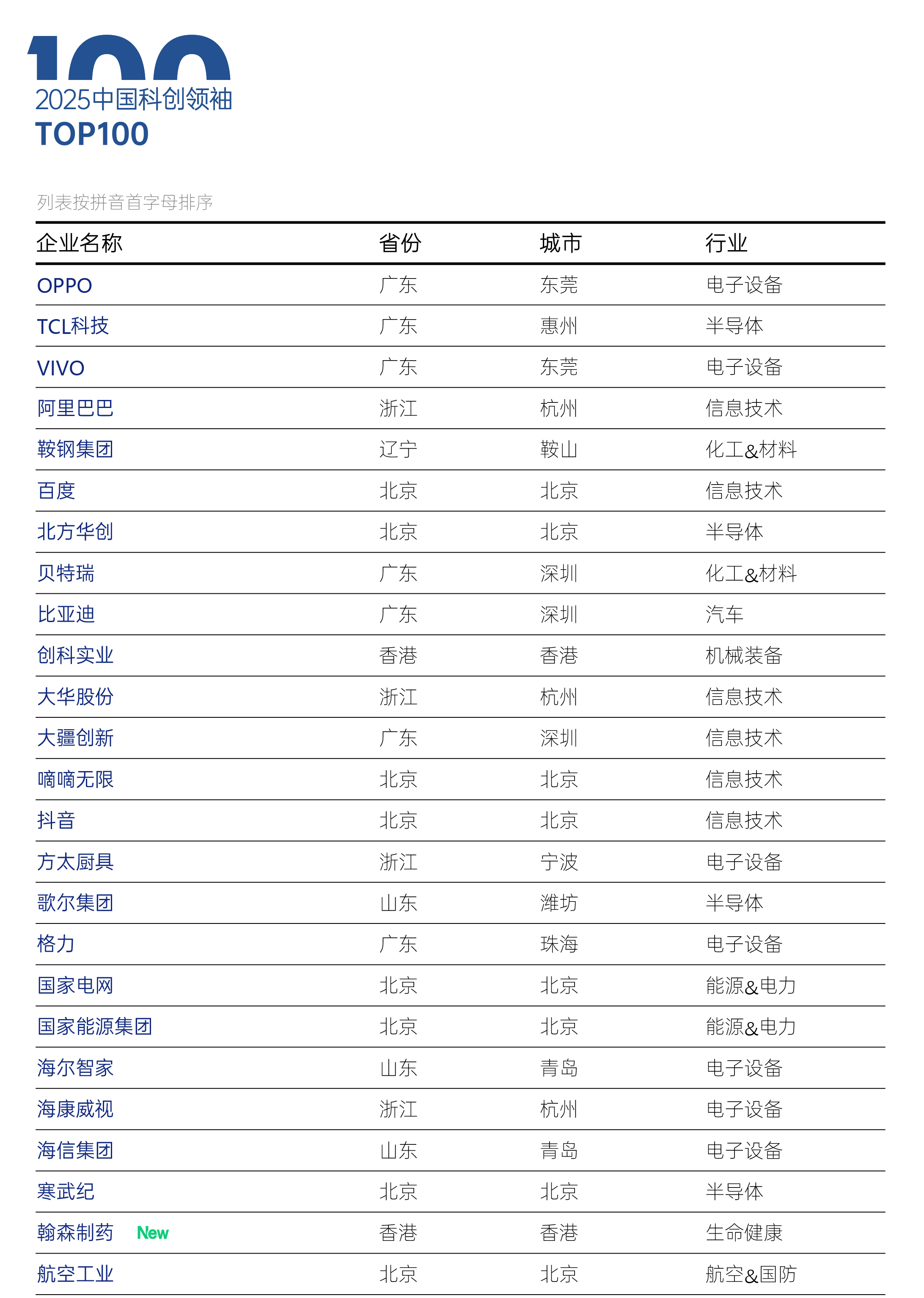 100
2025中国科创领袖
TOP100

列表按拼音首字母排序

| 企业名称 | 省份 | 城市 | 行业 |
|---|---|---|---|
| OPPO | 广东 | 东莞 | 电子设备 |
| TCL科技 | 广东 | 惠州 | 半导体 |
| VIVO | 广东 | 东莞 | 电子设备 |
| 阿里巴巴 | 浙江 | 杭州 | 信息技术 |
| 鞍钢集团 | 辽宁 | 鞍山 | 化工&材料 |
| 百度 | 北京 | 北京 | 信息技术 |
| 北方华创 | 北京 | 北京 | 半导体 |
| 贝特瑞 | 广东 | 深圳 | 化工&材料 |
| 比亚迪 | 广东 | 深圳 | 汽车 |
| 创科实业 | 香港 | 香港 | 机械装备 |
| 大华股份 | 浙江 | 杭州 | 信息技术 |
| 大疆创新 | 广东 | 深圳 | 信息技术 |
| 嘀嘀无限 | 北京 | 北京 | 信息技术 |
| 抖音 | 北京 | 北京 | 信息技术 |
| 方太厨具 | 浙江 | 宁波 | 电子设备 |
| 歌尔集团 | 山东 | 潍坊 | 半导体 |
| 格力 | 广东 | 珠海 | 电子设备 |
| 国家电网 | 北京 | 北京 | 能源&电力 |
| 国家能源集团 | 北京 | 北京 | 能源&电力 |
| 海尔智家 | 山东 | 青岛 | 电子设备 |
| 海康威视 | 浙江 | 杭州 | 电子设备 |
| 海信集团 | 山东 | 青岛 | 电子设备 |
| 寒武纪 | 北京 | 北京 | 半导体 |
| 翰森制药 New | 香港 | 香港 | 生命健康 |
| 航空工业 | 北京 | 北京 | 航空&国防 |